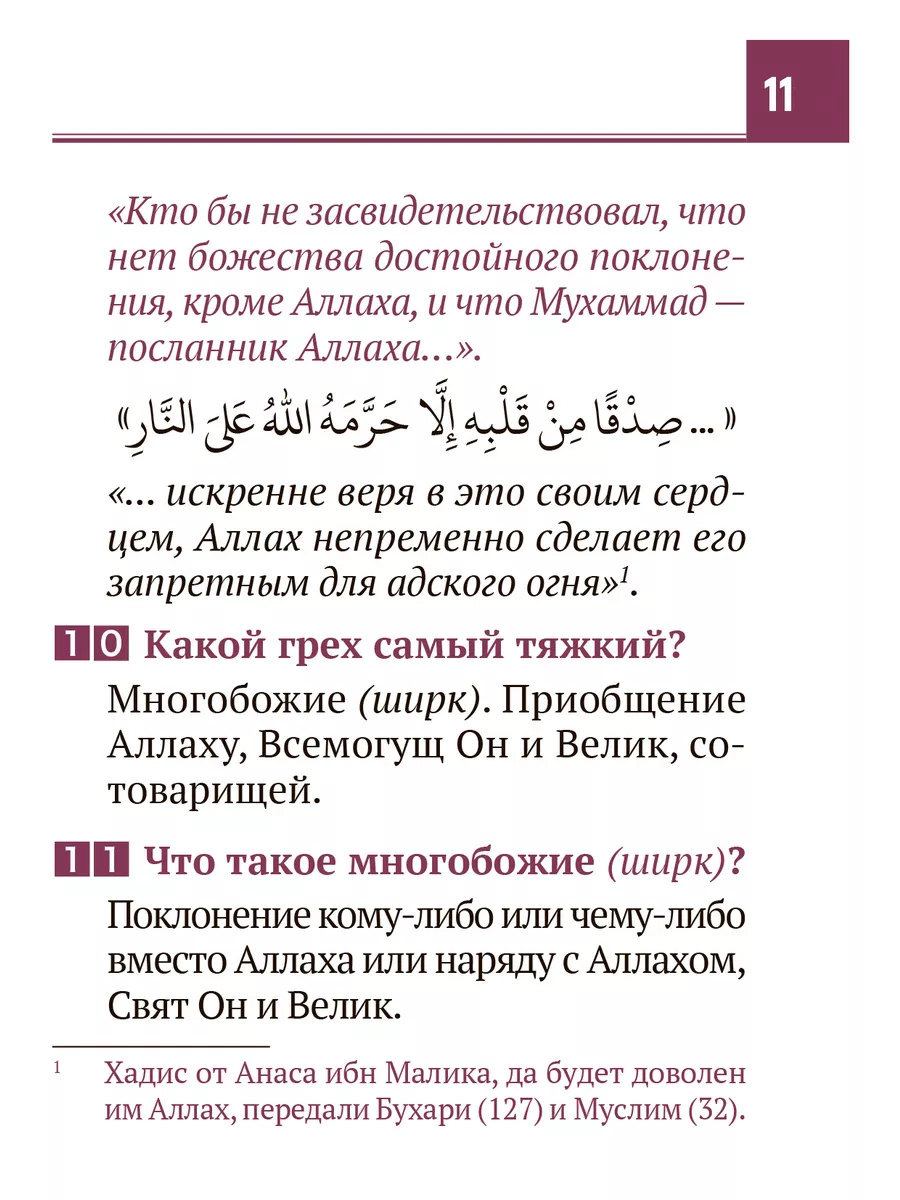 11

«Кто бы не засвидетельствовал, что нет божества достойного поклонения, кроме Аллаха, и что Мухаммад — посланник Аллаха...».

«... صِدْقًا مِنْ قَلْبِهِ إِلَّا حَرَّمَهُ اللهُ عَلَى النَّارِ»

«... искренне веря в это своим сердцем, Аллах непременно сделает его запретным для адского огня»$^1$.

10 Какой грех самый тяжкий?

Многобожие (ширк). Приобщение Аллаху, Всемогущ Он и Велик, сотоварищей.

11 Что такое многобожие (ширк)?

Поклонение кому-либо или чему-либо вместо Аллаха или наряду с Аллахом, Свят Он и Велик.

$^1$ Хадис от Анаса ибн Малика, да будет доволен им Аллах, передали Бухари (127) и Муслим (32).